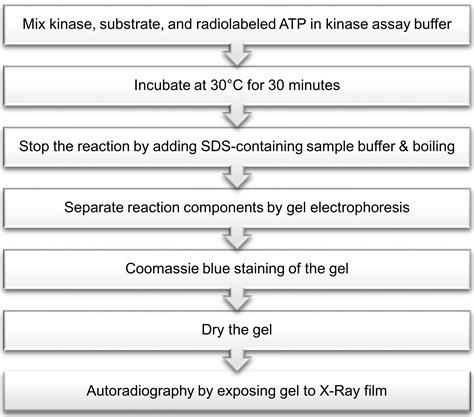 Mix kinase, substrate, and radiolabeled ATP in kinase assay buffer

Incubate at 30°C for 30 minutes

Stop the reaction by adding SDS-containing sample buffer & boiling

Separate reaction components by gel electrophoresis

Coomassie blue staining of the gel

Dry the gel

Autoradiography by exposing gel to X-Ray film